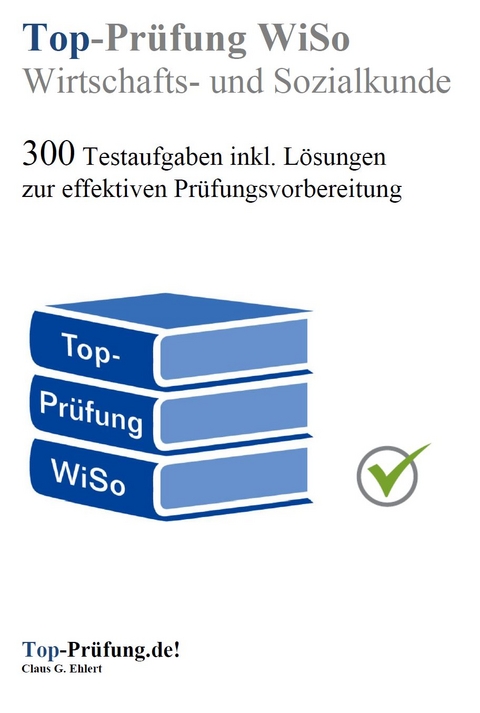 Top-Prüfung WiSo
Wirtschafts- und Sozialkunde

300 Testaufgaben inkl. Lösungen zur effektiven Prüfungsvorbereitung

Top-
Prüfung
WiSo

Top-Prüfung.de!
Claus G. Ehlert